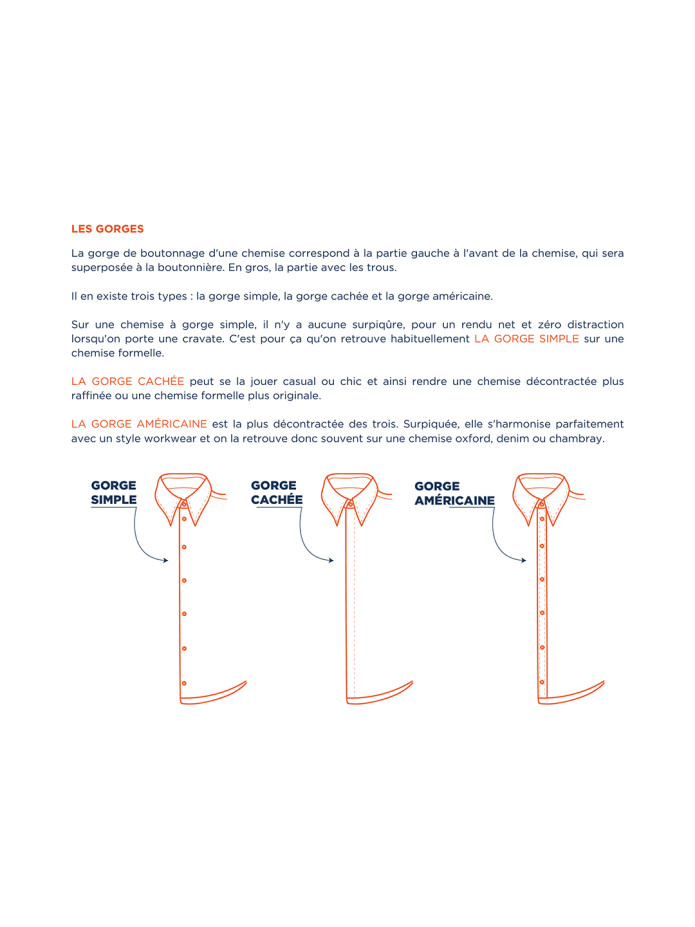 LES GORGES

La gorge de boutonnage d'une chemise correspond à la partie gauche à l'avant de la chemise, qui sera superposée à la boutonnière. En gros, la partie avec les trous.

Il en existe trois types : la gorge simple, la gorge cachée et la gorge américaine.

Sur une chemise à gorge simple, il n'y a aucune surpiqûre, pour un rendu net et zéro distraction lorsqu'on porte une cravate. C'est pour ça qu'on retrouve habituellement LA GORGE SIMPLE sur une chemise formelle.

LA GORGE CACHÉE peut se la jouer casual ou chic et ainsi rendre une chemise décontractée plus raffinée ou une chemise formelle plus originale.

LA GORGE AMÉRICAINE est la plus décontractée des trois. Surpiquée, elle s'harmonise parfaitement avec un style workwear et on la retrouve donc souvent sur une chemise oxford, denim ou chambray.

GORGE
SIMPLE

GORGE
CACHÉE

GORGE
AMÉRICAINE